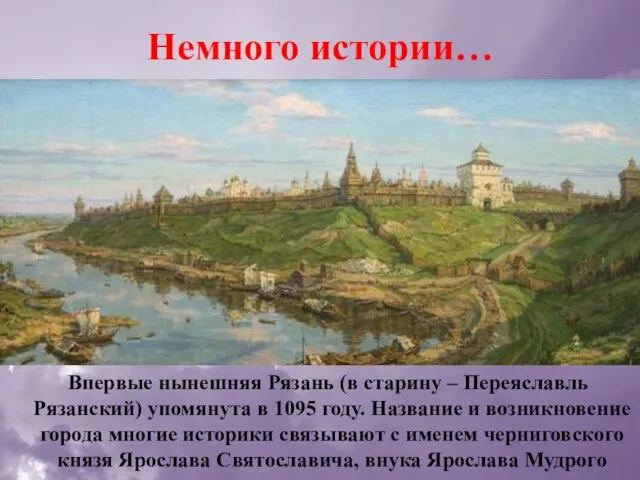 Немного истории…

Впервые нынешняя Рязань (в старину – Переяславль Рязанский) упомянута в 1095 году. Название и возникновение города многие историки связывают с именем черниговского князя Ярослава Святославича, внука Ярослава Мудрого